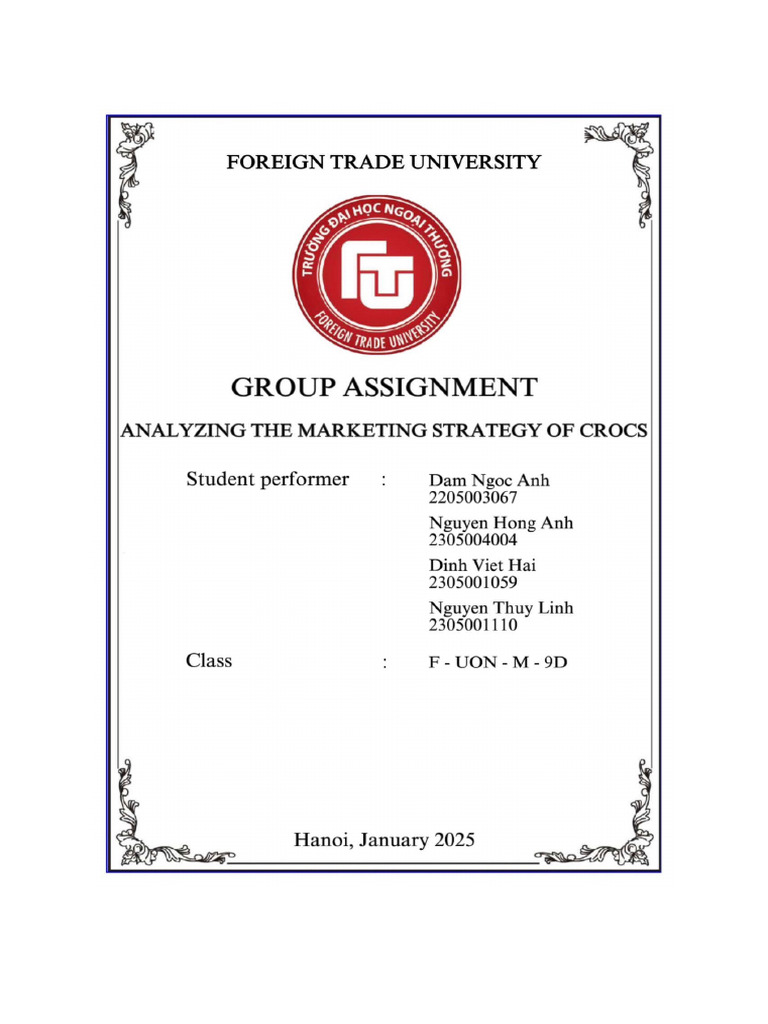 FOREIGN TRADE UNIVERSITY

TRƯỜNG ĐẠI HỌC NGOẠI THƯƠNG

FTU

FOREIGN TRADE UNIVERSITY

GROUP ASSIGNMENT

ANALYZING THE MARKETING STRATEGY OF CROCS

Student performer : Dam Ngoc Anh 2205003067

Nguyen Hong Anh 2305004004

Dinh Viet Hai 2305001059

Nguyen Thuy Linh 2305001110

Class : F - UON - M - 9D

Hanoi, January 2025